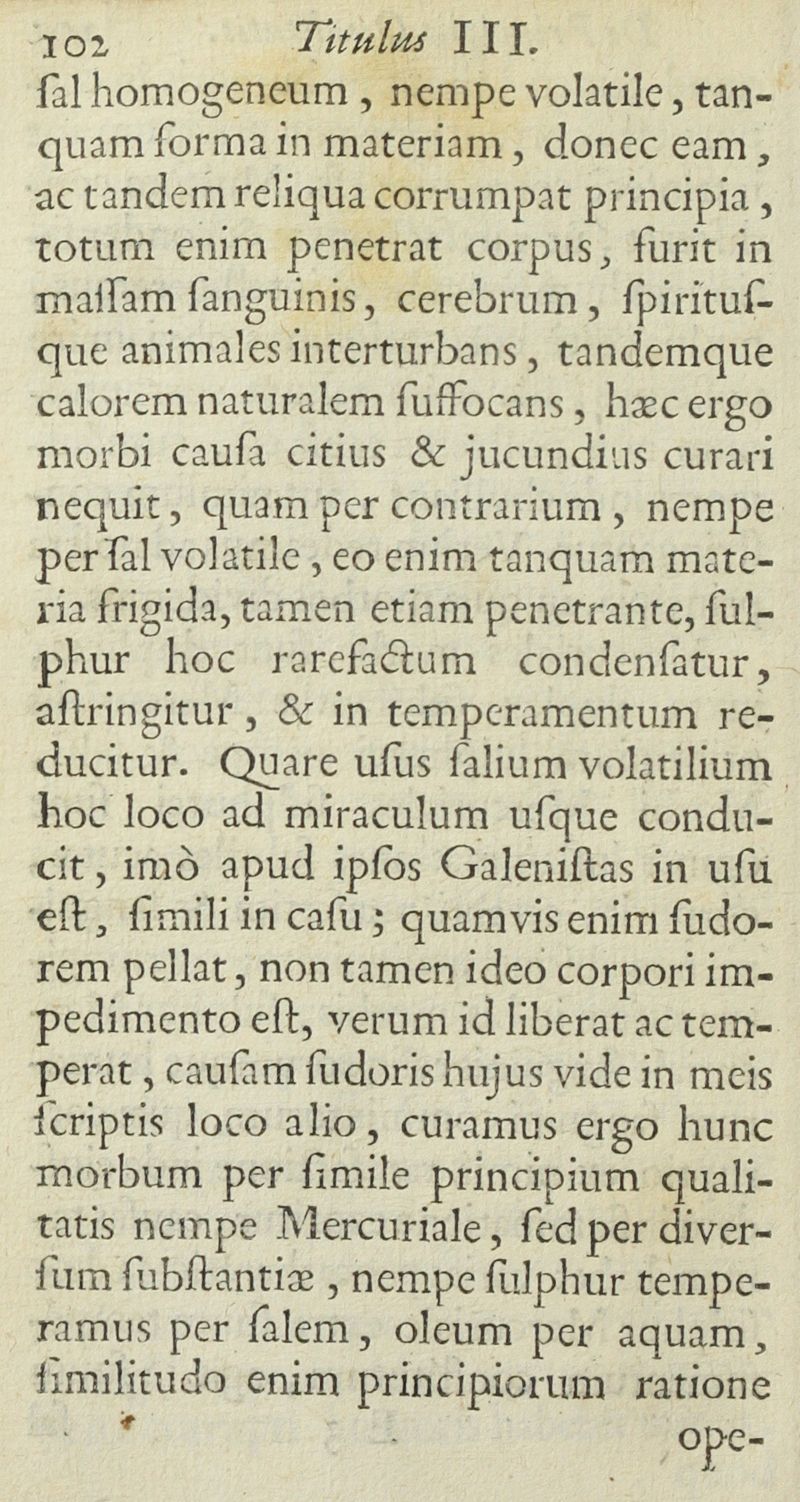 102 Titulus III.

ſal homogeneum, nempe volatile, tanquam forma in materiam, donec eam, ac tandem reliqua corrumpat principia, totum enim penetrat corpus, furit in maſſam ſanguinis, cerebrum, ſpirituſque animales interturbans, tandemque calorem naturalem ſuffocans, hæc ergo morbi cauſa citius & jucundius curari nequit, quam per contrarium, nempe per ſal volatile, eo enim tanquam materia frigida, tamen etiam penetrante, ſulphur hoc rarefactum condenſatur, aſtringitur, & in temperamentum reducitur. Quare uſus ſalium volatilium hoc loco ad miraculum uſque conducit, imò apud ipſos Galeniſtas in uſu eſt, ſimili in caſu; quamvis enim ſudorem pellat, non tamen ideo corpori impedimento eſt, verum id liberat ac temperat, cauſam ſudoris hujus vide in meis ſcriptis loco alio, curamus ergo hunc morbum per ſimile principium qualitatis nempe Mercuriale, ſed per diverſum ſubſtantiæ, nempe ſulphur temperamus per ſalem, oleum per aquam, ſimilitudo enim principiorum ratione

ope-